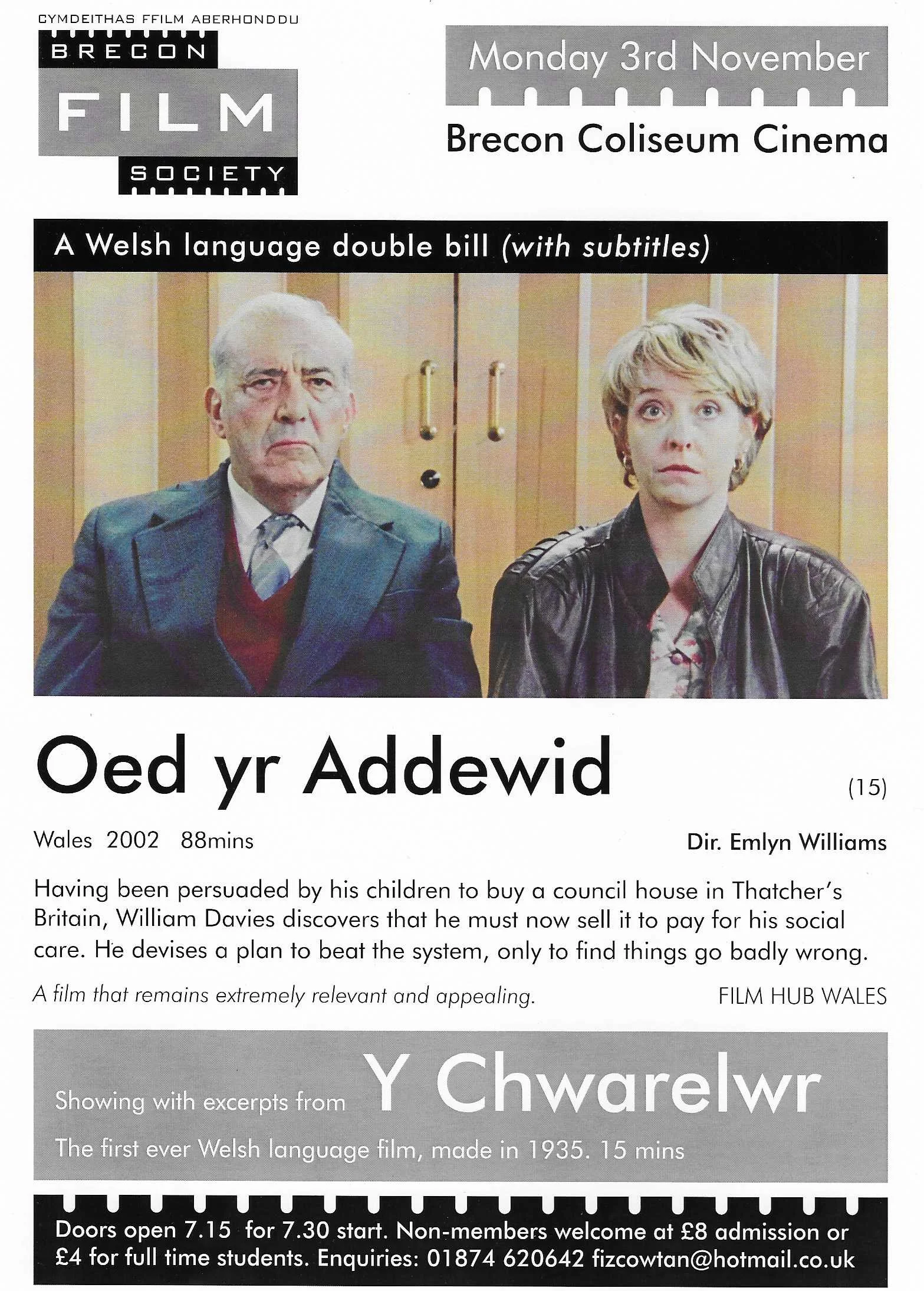 CYMDEITHAS FFILM ABERHONDDU

BRECON

FILM

SOCIETY

Monday 3rd November

Brecon Coliseum Cinema

A Welsh language double bill (with subtitles)

Oed yr Addewid

(15)

Wales 2002 88mins

Dir. Emlyn Williams

Having been persuaded by his children to buy a council house in Thatcher's Britain, William Davies discovers that he must now sell it to pay for his social care. He devises a plan to beat the system, only to find things go badly wrong.

A film that remains extremely relevant and appealing.

FILM HUB WALES

Showing with excerpts from Y Chwarelwr

The first ever Welsh language film, made in 1935. 15 mins

Doors open 7.15 for 7.30 start. Non-members welcome at £8 admission or £4 for full time students. Enquiries: 01874 620642 fizcowtan@hotmail.co.uk